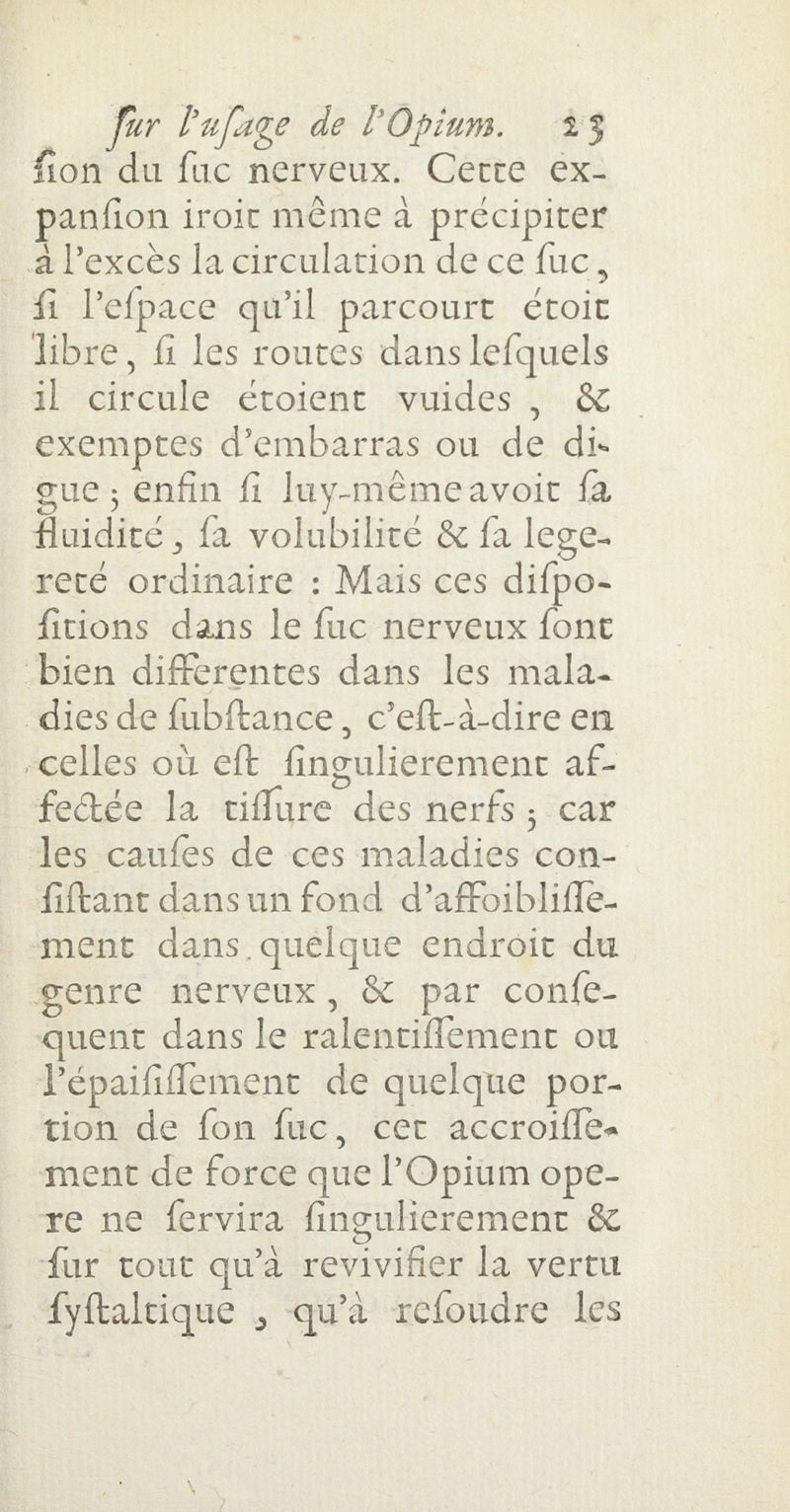 ſur l'uſage de l'Opium. 23

ſion du ſuc nerveux. Cette expanſion iroit même à précipiter à l'excès la circulation de ce ſuc, ſi l'eſpace qu'il parcourt étoit libre, ſi les routes dans leſquels il circule étoient vuides, & exemptes d'embarras ou de digue; enfin ſi luy-même avoit ſa fluidité, ſa volubilité & ſa legereté ordinaire : Mais ces diſpoſitions dans le ſuc nerveux ſont bien differentes dans les maladies de ſubſtance, c'eſt-à-dire en celles où eſt ſingulierement affectée la tiſſure des nerfs; car les cauſes de ces maladies conſiſtant dans un fond d'affoibliſſement dans quelque endroit du genre nerveux, & par conſequent dans le ralentiſſement ou l'épaiſiſſement de quelque portion de ſon ſuc, cet accroiſſement de force que l'Opium opere ne ſervira ſingulierement & ſur tout qu'à revivifier la vertu ſyſtaltique, qu'à reſoudre les